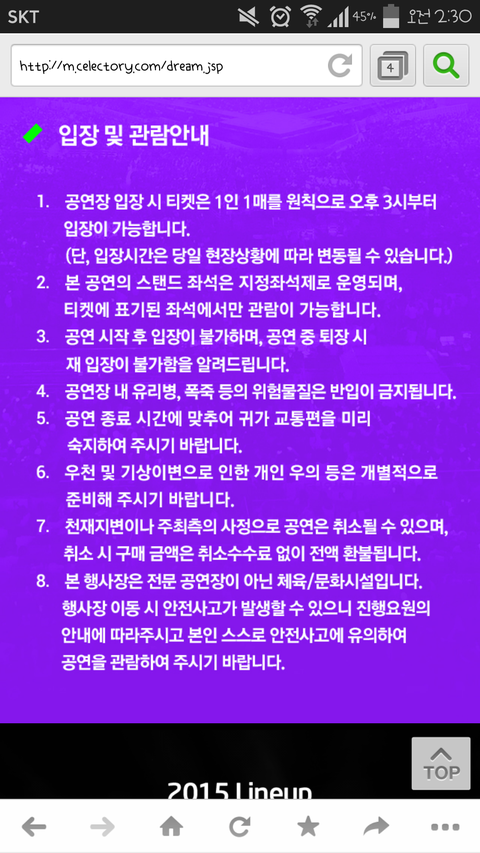 SKT 45% 오전 2:30

http://m.celectory.com/dream.jsp

4

입장 및 관람안내

1. 공연장 입장 시 티켓은 1인 1매를 원칙으로 오후 3시부터 입장이 가능합니다.
(단, 입장시간은 당일 현장상황에 따라 변동될 수 있습니다.)
2. 본 공연의 스탠드 좌석은 지정좌석제로 운영되며, 티켓에 표기된 좌석에서만 관람이 가능합니다.
3. 공연 시작 후 입장이 불가하며, 공연 중 퇴장 시 재 입장이 불가함을 알려드립니다.
4. 공연장 내 유리병, 폭죽 등의 위험물질은 반입이 금지됩니다.
5. 공연 종료 시간에 맞추어 귀가 교통편을 미리 숙지하여 주시기 바랍니다.
6. 우천 및 기상이변으로 인한 개인 우의 등은 개별적으로 준비해 주시기 바랍니다.
7. 천재지변이나 주최측의 사정으로 공연은 취소될 수 있으며, 취소 시 구매 금액은 취소수수료 없이 전액 환불됩니다.
8. 본 행사장은 전문 공연장이 아닌 체육/문화시설입니다. 행사장 이동 시 안전사고가 발생할 수 있으니 진행요원의 안내에 따라주시고 본인 스스로 안전사고에 유의하여 공연을 관람하여 주시기 바랍니다.

TOP

2015 Lineup